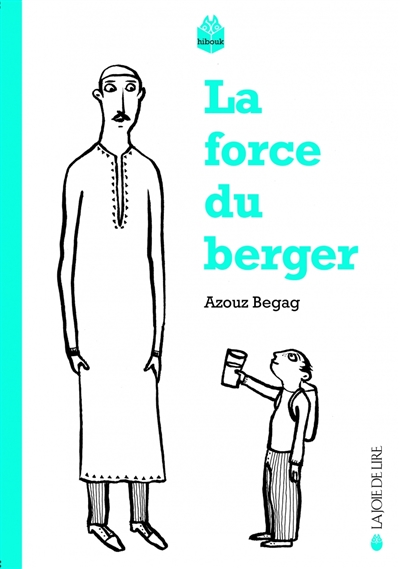 hibouk

La force du berger

Azouz Begag

LA JOIE DE LIRE